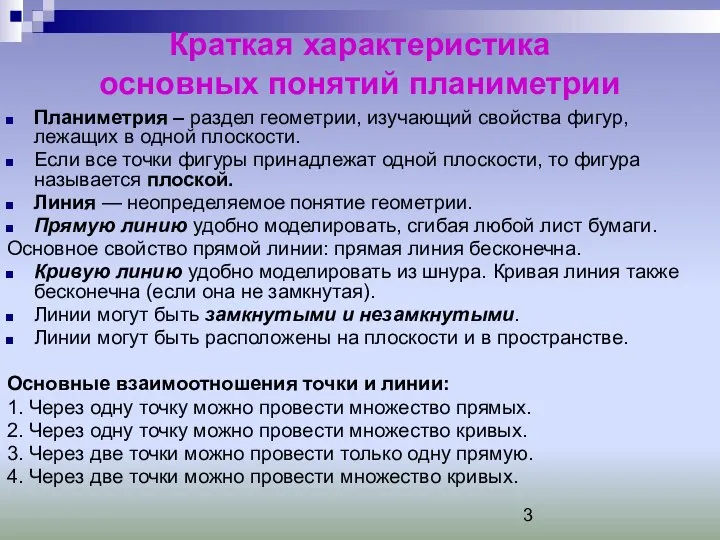 Краткая характеристика основных понятий планиметрии

Планиметрия – раздел геометрии, изучающий свойства фигур, лежащих в одной плоскости.

Если все точки фигуры принадлежат одной плоскости, то фигура называется плоской.

Линия — неопределяемое понятие геометрии.

Прямую линию удобно моделировать, сгибая любой лист бумаги.

Основное свойство прямой линии: прямая линия бесконечна.

Кривую линию удобно моделировать из шнура. Кривая линия также бесконечна (если она не замкнутая).

Линии могут быть замкнутыми и незамкнутыми.

Линии могут быть расположены на плоскости и в пространстве.

Основные взаимоотношения точки и линии:
1. Через одну точку можно провести множество прямых.
2. Через одну точку можно провести множество кривых.
3. Через две точки можно провести только одну прямую.
4. Через две точки можно провести множество кривых.

3